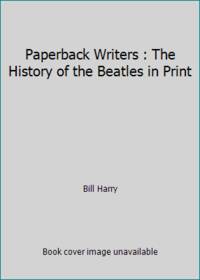 Paperback Writers : The History of the Beatles in Print

Bill Harry

Book cover image unavailable